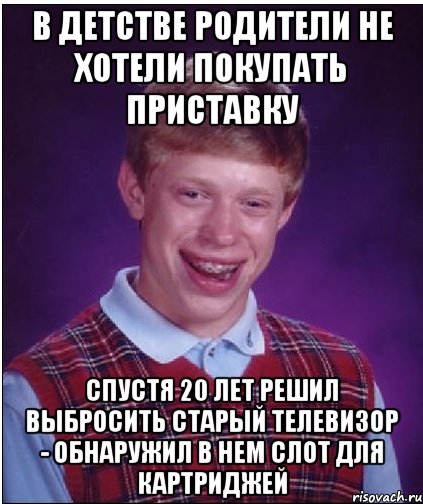 В ДЕТСТВЕ РОДИТЕЛИ НЕ ХОТЕЛИ ПОКУПАТЬ ПРИСТАВКУ

СПУСТЯ 20 ЛЕТ РЕШИЛ ВЫБРОСИТЬ СТАРЫЙ ТЕЛЕВИЗОР - ОБНАРУЖИЛ В НЕМ СЛОТ ДЛЯ КАРТРИДЖЕЙ

risovach.ru